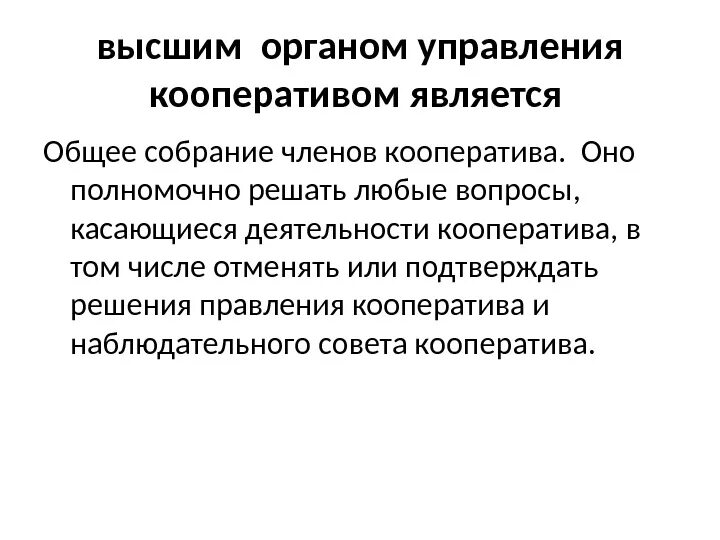 высшим органом управления кооперативом является

Общее собрание членов кооператива. Оно полномочно решать любые вопросы, касающиеся деятельности кооператива, в том числе отменять или подтверждать решения правления кооператива и наблюдательного совета кооператива.